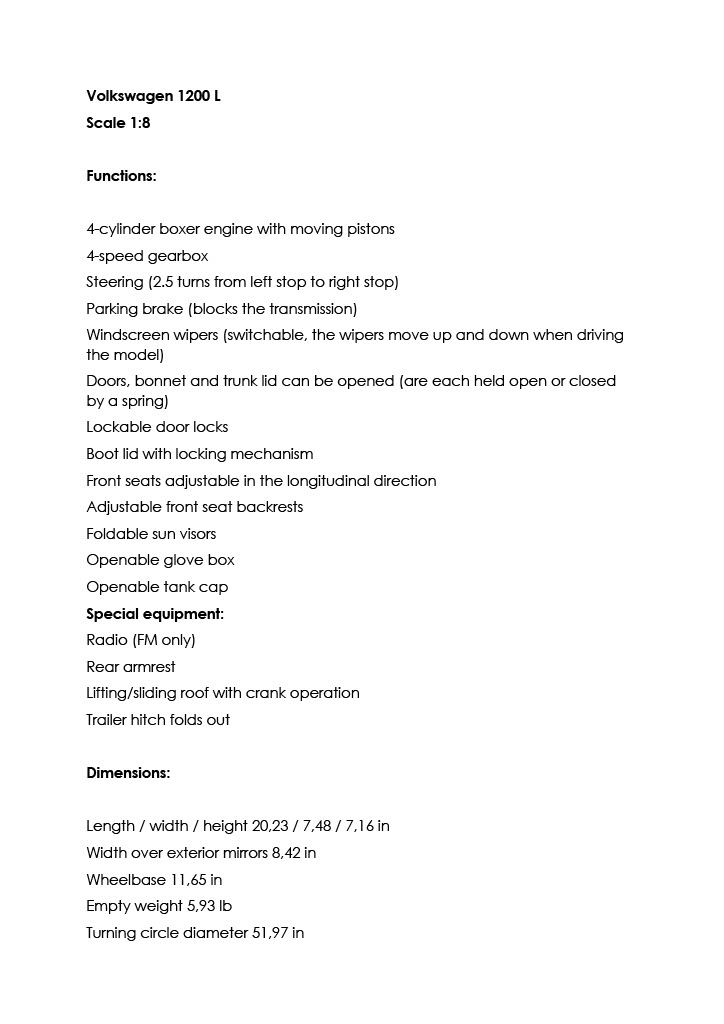 Volkswagen 1200 L
Scale 1:8

Functions:

4-cylinder boxer engine with moving pistons
4-speed gearbox
Steering (2.5 turns from left stop to right stop)
Parking brake (blocks the transmission)
Windscreen wipers (switchable, the wipers move up and down when driving the model)
Doors, bonnet and trunk lid can be opened (are each held open or closed by a spring)
Lockable door locks
Boot lid with locking mechanism
Front seats adjustable in the longitudinal direction
Adjustable front seat backrests
Foldable sun visors
Openable glove box
Openable tank cap
Special equipment:
Radio (FM only)
Rear armrest
Lifting/sliding roof with crank operation
Trailer hitch folds out

Dimensions:

Length / width / height 20,23 / 7,48 / 7,16 in
Width over exterior mirrors 8,42 in
Wheelbase 11,65 in
Empty weight 5,93 lb
Turning circle diameter 51,97 in